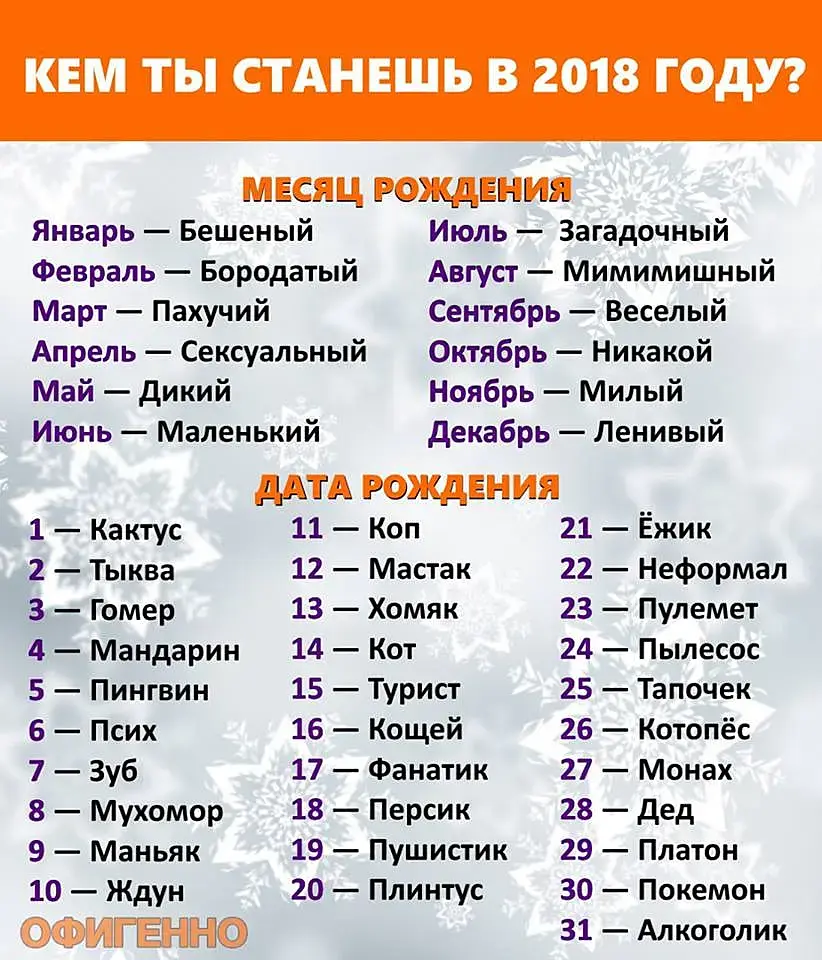 КЕМ ТЫ СТАНЕШЬ В 2018 ГОДУ?

МЕСЯЦ РОЖДЕНИЯ

Январь — Бешеный
Февраль — Бородатый
Март — Пахучий
Апрель — Сексуальный
Май — Дикий
Июнь — Маленький

Июль — Загадочный
Август — Мимимишный
Сентябрь — Веселый
Октябрь — Никакой
Ноябрь — Милый
Декабрь — Ленивый

ДАТА РОЖДЕНИЯ

1 — Кактус
2 — Тыква
3 — Гомер
4 — Мандарин
5 — Пингвин
6 — Псих
7 — Зуб
8 — Мухомор
9 — Маньяк
10 — Ждун

11 — Коп
12 — Мастак
13 — Хомяк
14 — Кот
15 — Турист
16 — Кощей
17 — Фанатик
18 — Персик
19 — Пушистик
20 — Плинтус

21 — Ёжик
22 — Неформал
23 — Пулемет
24 — Пылесос
25 — Тапочек
26 — Котопёс
27 — Монах
28 — Дед
29 — Платон
30 — Покемон
31 — Алкоголик

ОФИГЕННО